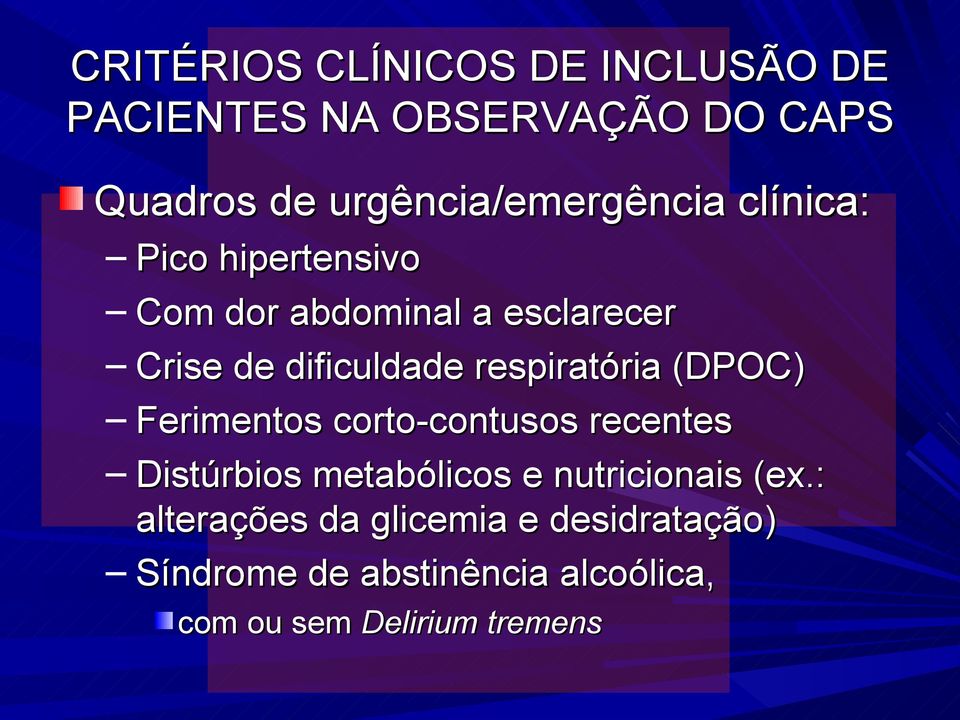 CRITÉRIOS CLÍNICOS DE INCLUSÃO DE PACIENTES NA OBSERVAÇÃO DO CAPS

Quadros de urgência/emergência clínica:
– Pico hipertensivo
– Com dor abdominal a esclarecer
– Crise de dificuldade respiratória (DPOC)
– Ferimentos corto-contusos recentes
– Distúrbios metabólicos e nutricionais (ex.: alterações da glicemia e desidratação)
– Síndrome de abstinência alcoólica,
com ou sem Delirium tremens